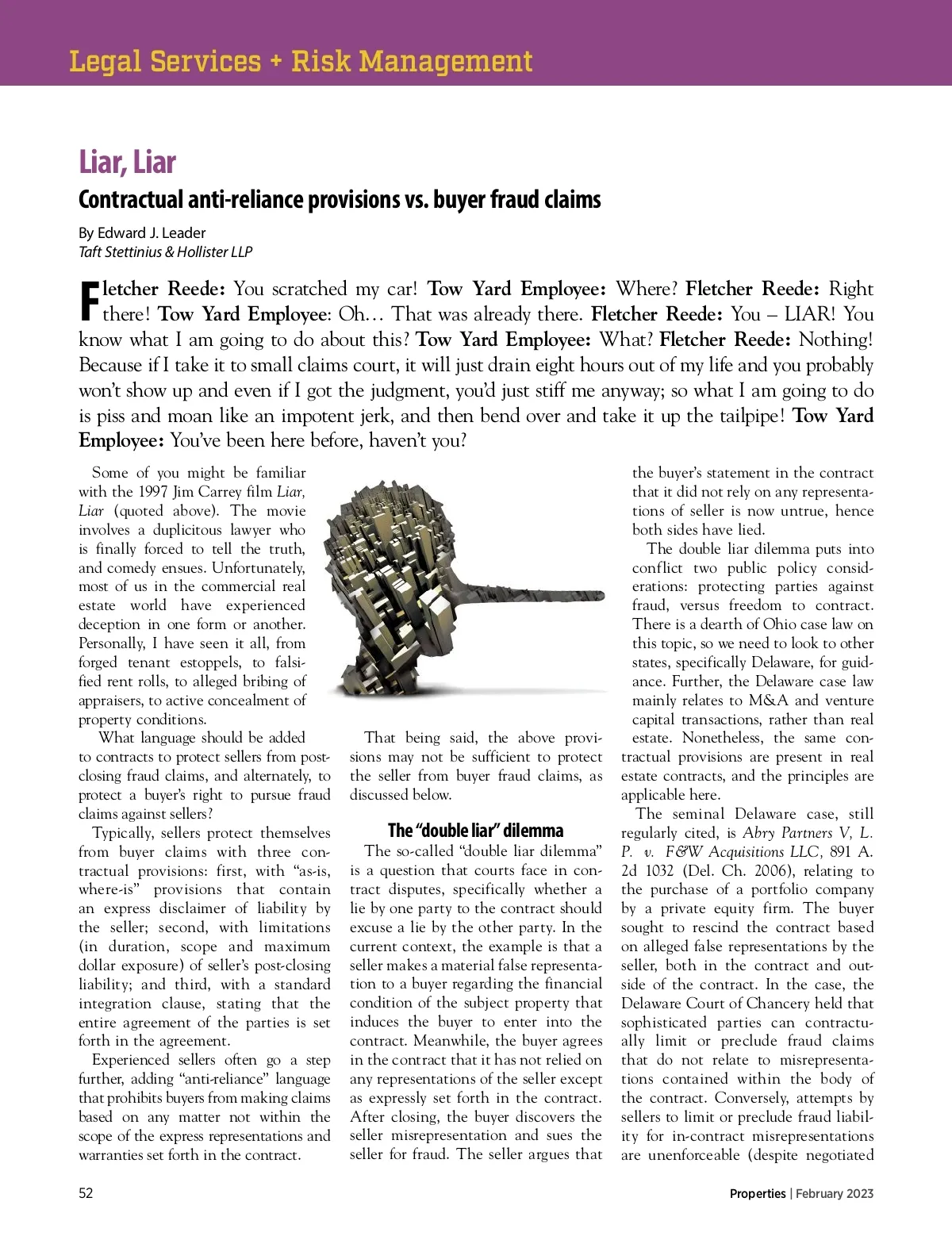 Legal Services + Risk Management

Liar, Liar

Contractual anti-reliance provisions vs. buyer fraud claims

By Edward J. Leader
Taft Stettinius & Hollister LLP

Fletcher Reede: You scratched my car! Tow Yard Employee: Where? Fletcher Reede: Right there! Tow Yard Employee: Oh… That was already there. Fletcher Reede: You – LIAR! You know what I am going to do about this? Tow Yard Employee: What? Fletcher Reede: Nothing! Because if I take it to small claims court, it will just drain eight hours out of my life and you probably won't show up and even if I got the judgment, you'd just stiff me anyway; so what I am going to do is piss and moan like an impotent jerk, and then bend over and take it up the tailpipe! Tow Yard Employee: You've been here before, haven't you?

Some of you might be familiar with the 1997 Jim Carrey film Liar, Liar (quoted above). The movie involves a duplicitous lawyer who is finally forced to tell the truth, and comedy ensues. Unfortunately, most of us in the commercial real estate world have experienced deception in one form or another. Personally, I have seen it all, from forged tenant estoppels, to falsified rent rolls, to alleged bribing of appraisers, to active concealment of property conditions.

What language should be added to contracts to protect sellers from post-closing fraud claims, and alternately, to protect a buyer's right to pursue fraud claims against sellers?

Typically, sellers protect themselves from buyer claims with three contractual provisions: first, with "as-is, where-is" provisions that contain an express disclaimer of liability by the seller; second, with limitations (in duration, scope and maximum dollar exposure) of seller's post-closing liability; and third, with a standard integration clause, stating that the entire agreement of the parties is set forth in the agreement.

Experienced sellers often go a step further, adding "anti-reliance" language that prohibits buyers from making claims based on any matter not within the scope of the express representations and warranties set forth in the contract.

That being said, the above provisions may not be sufficient to protect the seller from buyer fraud claims, as discussed below.

The "double liar" dilemma

The so-called "double liar dilemma" is a question that courts face in contract disputes, specifically whether a lie by one party to the contract should excuse a lie by the other party. In the current context, the example is that a seller makes a material false representation to a buyer regarding the financial condition of the subject property that induces the buyer to enter into the contract. Meanwhile, the buyer agrees in the contract that it has not relied on any representations of the seller except as expressly set forth in the contract. After closing, the buyer discovers the seller misrepresentation and sues the seller for fraud. The seller argues that the buyer's statement in the contract that it did not rely on any representations of seller is now untrue, hence both sides have lied.

The double liar dilemma puts into conflict two public policy considerations: protecting parties against fraud, versus freedom to contract. There is a dearth of Ohio case law on this topic, so we need to look to other states, specifically Delaware, for guidance. Further, the Delaware case law mainly relates to M&A and venture capital transactions, rather than real estate. Nonetheless, the same contractual provisions are present in real estate contracts, and the principles are applicable here.

The seminal Delaware case, still regularly cited, is Abry Partners V, L. P. v. F&W Acquisitions LLC, 891 A. 2d 1032 (Del. Ch. 2006), relating to the purchase of a portfolio company by a private equity firm. The buyer sought to rescind the contract based on alleged false representations by the seller, both in the contract and outside of the contract. In the case, the Delaware Court of Chancery held that sophisticated parties can contractually limit or preclude fraud claims that do not relate to misrepresentations contained within the body of the contract. Conversely, attempts by sellers to limit or preclude fraud liability for in-contract misrepresentations are unenforceable (despite negotiated

52

Properties | February 2023